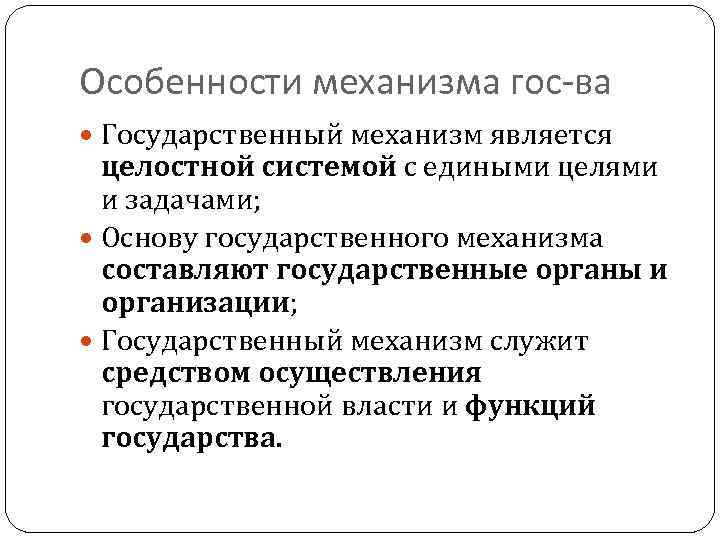 Особенности механизма гос-ва

• Государственный механизм является целостной системой с едиными целями и задачами;

• Основу государственного механизма составляют государственные органы и организации;

• Государственный механизм служит средством осуществления государственной власти и функций государства.